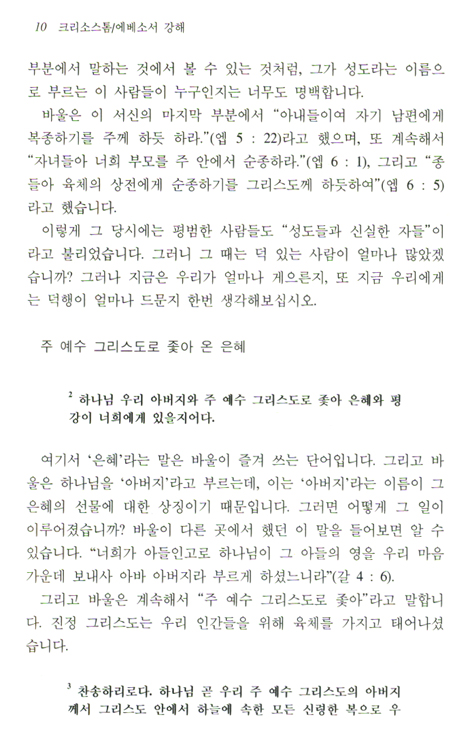 10 크리소스톰/에베소서 강해

부분에서 말하는 것에서 볼 수 있는 것처럼, 그가 성도라는 이름으로 부르는 이 사람들이 누구인지는 너무도 명백합니다.

바울은 이 서신의 마지막 부분에서 "아내들이여 자기 남편에게 복종하기를 주께 하듯 하라."(엡 5 : 22)라고 했으며, 또 계속해서 "자녀들아 너희 부모를 주 안에서 순종하라."(엡 6 : 1), 그리고 "종들아 육체의 상전에게 순종하기를 그리스도께 하듯하여"(엡 6 : 5)라고 했습니다.

이렇게 그 당시에는 평범한 사람들도 "성도들과 신실한 자들"이라고 불리었습니다. 그러니 그 때는 덕 있는 사람이 얼마나 많았겠습니까? 그러나 지금은 우리가 얼마나 게으른지, 또 지금 우리에게는 덕행이 얼마나 드문지 한번 생각해보십시오.

주 예수 그리스도로 좇아 온 은혜

$^2$ 하나님 우리 아버지와 주 예수 그리스도로 좇아 은혜와 평강이 너희에게 있을지어다.

여기서 '은혜'라는 말은 바울이 즐겨 쓰는 단어입니다. 그리고 바울은 하나님을 '아버지'라고 부르는데, 이는 '아버지'라는 이름이 그 은혜의 선물에 대한 상징이기 때문입니다. 그러면 어떻게 그 일이 이루어졌습니까? 바울이 다른 곳에서 했던 이 말을 들어보면 알 수 있습니다. "너희가 아들인고로 하나님이 그 아들의 영을 우리 마음 가운데 보내사 아바 아버지라 부르게 하셨느니라"(갈 4 : 6).

그리고 바울은 계속해서 "주 예수 그리스도로 좇아"라고 말합니다. 진정 그리스도는 우리 인간들을 위해 육체를 가지고 태어나셨습니다.

$^3$ 찬송하리로다. 하나님 곧 우리 주 예수 그리스도의 아버지께서 그리스도 안에서 하늘에 속한 모든 신령한 복으로 우